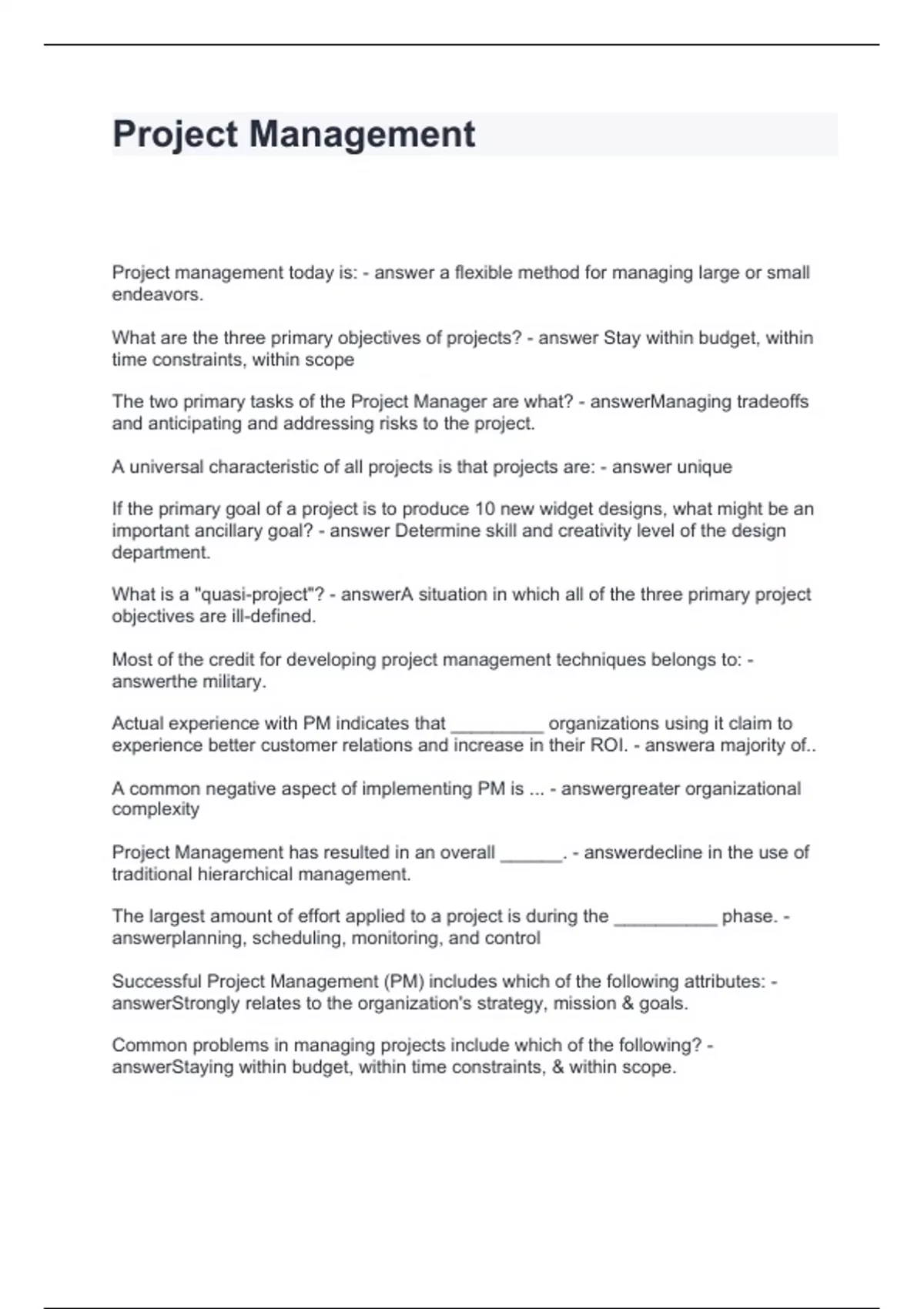 Project Management

Project management today is: - answer a flexible method for managing large or small endeavors.

What are the three primary objectives of projects? - answer Stay within budget, within time constraints, within scope

The two primary tasks of the Project Manager are what? - answerManaging tradeoffs and anticipating and addressing risks to the project.

A universal characteristic of all projects is that projects are: - answer unique

If the primary goal of a project is to produce 10 new widget designs, what might be an important ancillary goal? - answer Determine skill and creativity level of the design department.

What is a "quasi-project"? - answerA situation in which all of the three primary project objectives are ill-defined.

Most of the credit for developing project management techniques belongs to: - answerthe military.

Actual experience with PM indicates that _________ organizations using it claim to experience better customer relations and increase in their ROI. - answera majority of..

A common negative aspect of implementing PM is ... - answergreater organizational complexity

Project Management has resulted in an overall ______. - answerdecline in the use of traditional hierarchical management.

The largest amount of effort applied to a project is during the __________ phase. - answerplanning, scheduling, monitoring, and control

Successful Project Management (PM) includes which of the following attributes: - answerStrongly relates to the organization's strategy, mission & goals.

Common problems in managing projects include which of the following? - answerStaying within budget, within time constraints, & within scope.